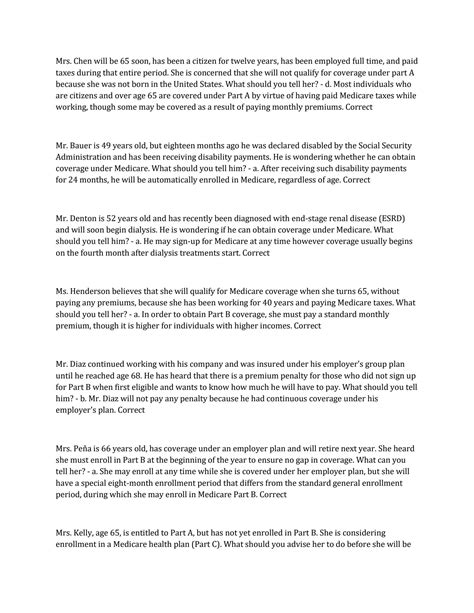 Mrs. Chen will be 65 soon, has been a citizen for twelve years, has been employed full time, and paid taxes during that entire period. She is concerned that she will not qualify for coverage under part A because she was not born in the United States. What should you tell her? - d. Most individuals who are citizens and over age 65 are covered under Part A by virtue of having paid Medicare taxes while working, though some may be covered as a result of paying monthly premiums. Correct

Mr. Bauer is 49 years old, but eighteen months ago he was declared disabled by the Social Security Administration and has been receiving disability payments. He is wondering whether he can obtain coverage under Medicare. What should you tell him? - a. After receiving such disability payments for 24 months, he will be automatically enrolled in Medicare, regardless of age. Correct

Mr. Denton is 52 years old and has recently been diagnosed with end-stage renal disease (ESRD) and will soon begin dialysis. He is wondering if he can obtain coverage under Medicare. What should you tell him? - a. He may sign-up for Medicare at any time however coverage usually begins on the fourth month after dialysis treatments start. Correct

Ms. Henderson believes that she will qualify for Medicare coverage when she turns 65, without paying any premiums, because she has been working for 40 years and paying Medicare taxes. What should you tell her? - a. In order to obtain Part B coverage, she must pay a standard monthly premium, though it is higher for individuals with higher incomes. Correct

Mr. Diaz continued working with his company and was insured under his employer's group plan until he reached age 68. He has heard that there is a premium penalty for those who did not sign up for Part B when first eligible and wants to know how much he will have to pay. What should you tell him? - b. Mr. Diaz will not pay any penalty because he had continuous coverage under his employer's plan. Correct

Mrs. Peña is 66 years old, has coverage under an employer plan and will retire next year. She heard she must enroll in Part B at the beginning of the year to ensure no gap in coverage. What can you tell her? - a. She may enroll at any time while she is covered under her employer plan, but she will have a special eight-month enrollment period that differs from the standard general enrollment period, during which she may enroll in Medicare Part B. Correct

Mrs. Kelly, age 65, is entitled to Part A, but has not yet enrolled in Part B. She is considering enrollment in a Medicare health plan (Part C). What should you advise her to do before she will be